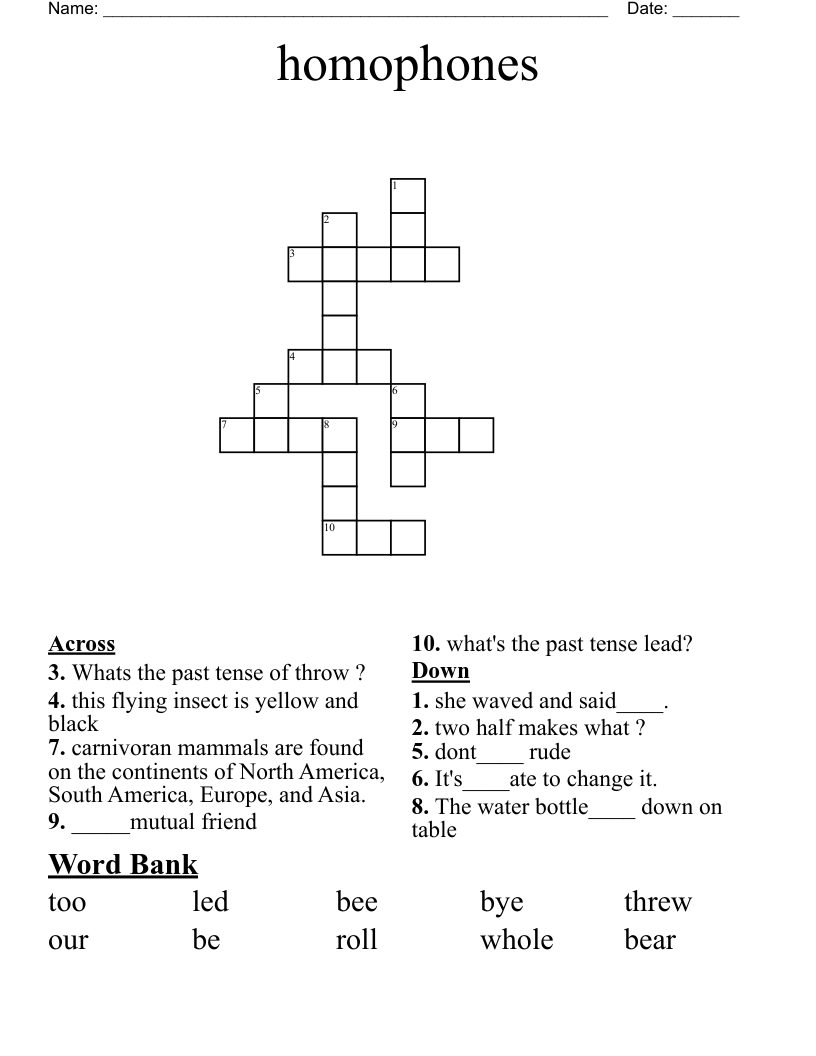 Name: ____ Date: ____

homophones

1
2
3
4
5
6
7
8
9
10

Across
3. Whats the past tense of throw ?
4. this flying insect is yellow and black
7. carnivoran mammals are found on the continents of North America, South America, Europe, and Asia.
9. ____mutual friend

10. what's the past tense lead?
Down
1. she waved and said____.
2. two half makes what ?
5. dont____ rude
6. It's____ate to change it.
8. The water bottle____ down on table

Word Bank
too led bee bye threw
our be roll whole bear